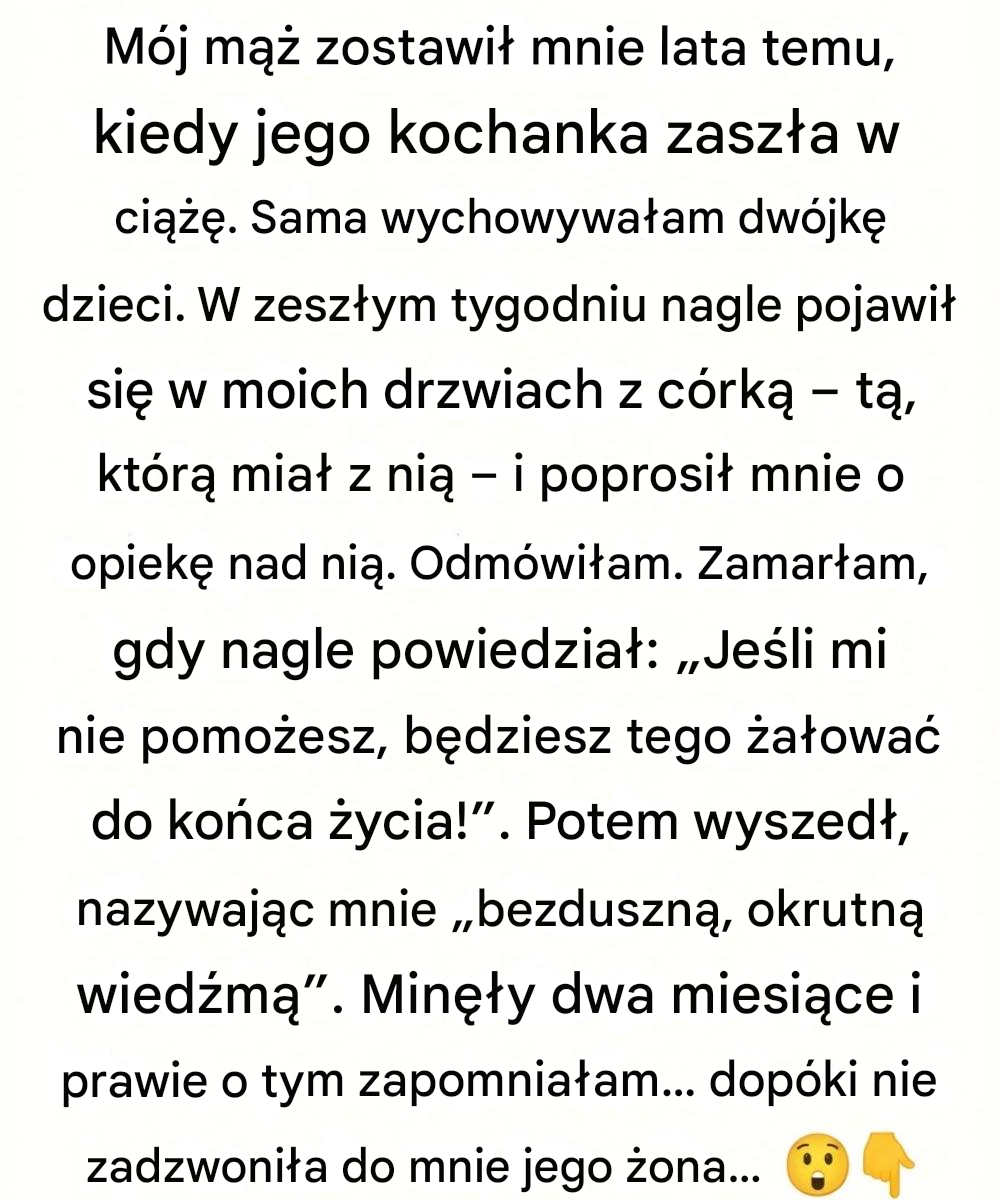 Mój mąż zostawił mnie lata temu, kiedy jego kochanka zaszła w ciążę. Sama wychowywałam dwójkę dzieci. W zeszłym tygodniu nagle pojawił się w moich drzwiach z córką – tą, którą miał z nią – i poprosił mnie o opiekę nad nią. Odmówiłam. Zamarłam, gdy nagle powiedział: „Jeśli mi nie pomożesz, będziesz tego żałować do końca życia!”. Potem wyszedł, nazywając mnie „bezduszną, okrutną wiedźmą”. Minęły dwa miesiące i prawie o tym zapomniałam... dopóki nie zadzwoniła do mnie jego żona... 😲👇